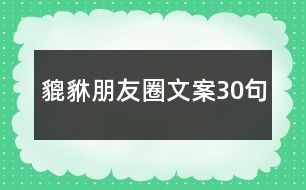 貔貅朋友圈文案30句